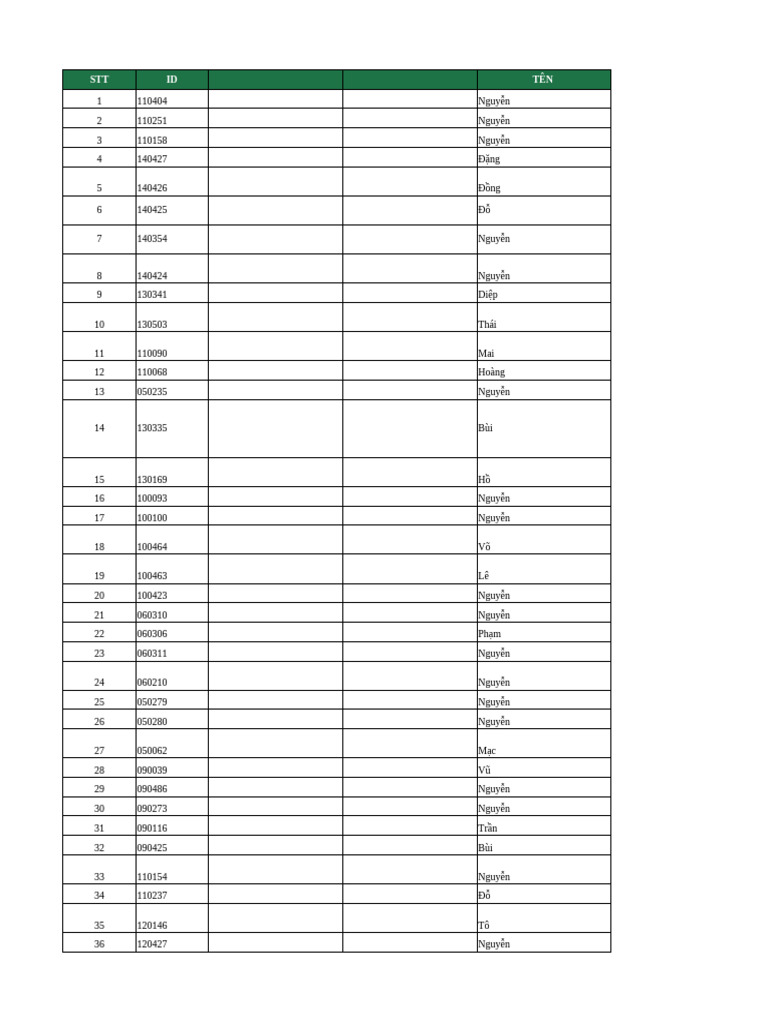 | STT | ID | | | TÊN |
|---|---|---|---|---|
| 1 | 110404 | | | Nguyễn |
| 2 | 110251 | | | Nguyễn |
| 3 | 110158 | | | Nguyễn |
| 4 | 140427 | | | Đặng |
| 5 | 140426 | | | Đồng |
| 6 | 140425 | | | Đỗ |
| 7 | 140354 | | | Nguyễn |
| 8 | 140424 | | | Nguyễn |
| 9 | 130341 | | | Diệp |
| 10 | 130503 | | | Thái |
| 11 | 110090 | | | Mai |
| 12 | 110068 | | | Hoàng |
| 13 | 050235 | | | Nguyễn |
| 14 | 130335 | | | Bùi |
| 15 | 130169 | | | Hồ |
| 16 | 100093 | | | Nguyễn |
| 17 | 100100 | | | Nguyễn |
| 18 | 100464 | | | Võ |
| 19 | 100463 | | | Lê |
| 20 | 100423 | | | Nguyễn |
| 21 | 060310 | | | Nguyễn |
| 22 | 060306 | | | Phạm |
| 23 | 060311 | | | Nguyễn |
| 24 | 060210 | | | Nguyễn |
| 25 | 050279 | | | Nguyễn |
| 26 | 050280 | | | Nguyễn |
| 27 | 050062 | | | Mạc |
| 28 | 090039 | | | Vũ |
| 29 | 090486 | | | Nguyễn |
| 30 | 090273 | | | Nguyễn |
| 31 | 090116 | | | Trần |
| 32 | 090425 | | | Bùi |
| 33 | 110154 | | | Nguyễn |
| 34 | 110237 | | | Đỗ |
| 35 | 120146 | | | Tô |
| 36 | 120427 | | | Nguyễn |